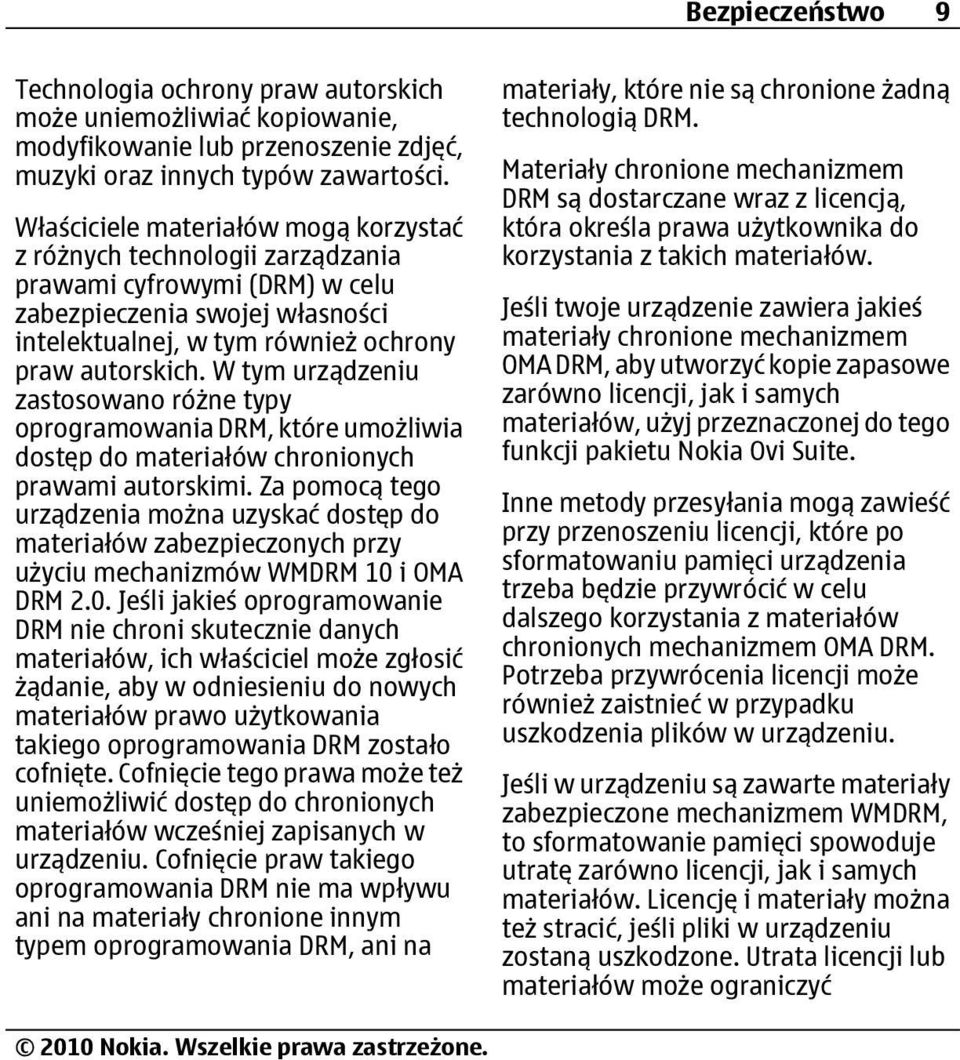 Bezpieczeństwo 9

Technologia ochrony praw autorskich może uniemożliwiać kopiowanie, modyfikowanie lub przenoszenie zdjęć, muzyki oraz innych typów zawartości.

Właściciele materiałów mogą korzystać z różnych technologii zarządzania prawami cyfrowymi (DRM) w celu zabezpieczenia swojej własności intelektualnej, w tym również ochrony praw autorskich. W tym urządzeniu zastosowano różne typy oprogramowania DRM, które umożliwia dostęp do materiałów chronionych prawami autorskimi. Za pomocą tego urządzenia można uzyskać dostęp do materiałów zabezpieczonych przy użyciu mechanizmów WMDRM 10 i OMA DRM 2.0. Jeśli jakieś oprogramowanie DRM nie chroni skutecznie danych materiałów, ich właściciel może zgłosić żądanie, aby w odniesieniu do nowych materiałów prawo użytkowania takiego oprogramowania DRM zostało cofnięte. Cofnięcie tego prawa może też uniemożliwić dostęp do chronionych materiałów wcześniej zapisanych w urządzeniu. Cofnięcie praw takiego oprogramowania DRM nie ma wpływu ani na materiały chronione innym typem oprogramowania DRM, ani na materiały, które nie są chronione żadną technologią DRM.

Materiały chronione mechanizmem DRM są dostarczane wraz z licencją, która określa prawa użytkownika do korzystania z takich materiałów.

Jeśli twoje urządzenie zawiera jakieś materiały chronione mechanizmem OMA DRM, aby utworzyć kopie zapasowe zarówno licencji, jak i samych materiałów, użyj przeznaczonej do tego funkcji pakietu Nokia Ovi Suite.

Inne metody przesyłania mogą zawieść przy przenoszeniu licencji, które po sformatowaniu pamięci urządzenia trzeba będzie przywrócić w celu dalszego korzystania z materiałów chronionych mechanizmem OMA DRM. Potrzeba przywrócenia licencji może również zaistnieć w przypadku uszkodzenia plików w urządzeniu.

Jeśli w urządzeniu są zawarte materiały zabezpieczone mechanizmem WMDRM, to sformatowanie pamięci spowoduje utratę zarówno licencji, jak i samych materiałów. Licencję i materiały można też stracić, jeśli pliki w urządzeniu zostaną uszkodzone. Utrata licencji lub materiałów może ograniczyć

© 2010 Nokia. Wszelkie prawa zastrzeżone.